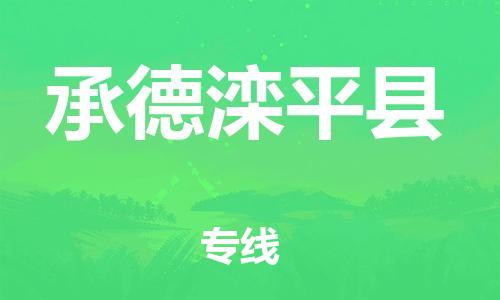 承德滦平县

专线